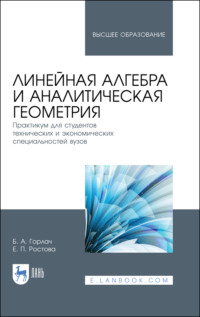 ВЫСШЕЕ ОБРАЗОВАНИЕ

ЛИНЕЙНАЯ АЛГЕБРА И АНАЛИТИЧЕСКАЯ ГЕОМЕТРИЯ

Практикум для студентов технических и экономических специальностей вузов

Б. А. Горлач
Е. П. Ростова

ЛАНЬ

E.LANBOOK.COM